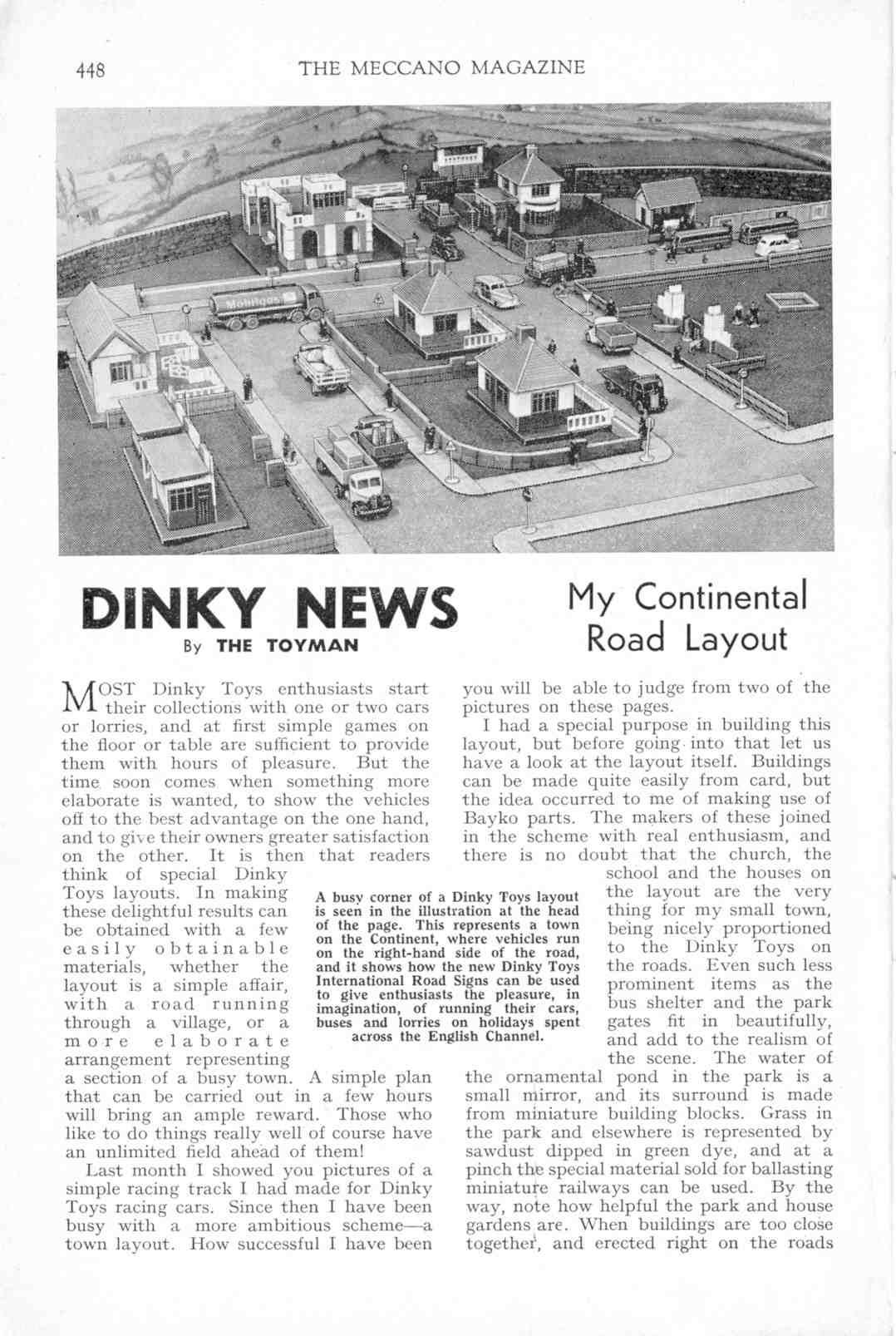 448 THE MECCANO MAGAZINE

Mobilgas

DINKY NEWS

By THE TOYMAN

My Continental Road Layout

MOST Dinky Toys enthusiasts start their collections with one or two cars or lorries, and at first simple games on the floor or table are sufficient to provide them with hours of pleasure. But the time soon comes when something more elaborate is wanted, to show the vehicles off to the best advantage on the one hand, and to give their owners greater satisfaction on the other. It is then that readers think of special Dinky Toys layouts. In making these delightful results can be obtained with a few easily obtainable materials, whether the layout is a simple affair, with a road running through a village, or a more elaborate arrangement representing a section of a busy town. A simple plan that can be carried out in a few hours will bring an ample reward. Those who like to do things really well of course have an unlimited field ahead of them!

Last month I showed you pictures of a simple racing track I had made for Dinky Toys racing cars. Since then I have been busy with a more ambitious scheme—a town layout. How successful I have been you will be able to judge from two of the pictures on these pages.

I had a special purpose in building this layout, but before going into that let us have a look at the layout itself. Buildings can be made quite easily from card, but the idea occurred to me of making use of Bayko parts. The makers of these joined in the scheme with real enthusiasm, and there is no doubt that the church, the school and the houses on the layout are the very thing for my small town, being nicely proportioned to the Dinky Toys on the roads. Even such less prominent items as the bus shelter and the park gates fit in beautifully, and add to the realism of the scene. The water of the ornamental pond in the park is a small mirror, and its surround is made from miniature building blocks. Grass in the park and elsewhere is represented by sawdust dipped in green dye, and at a pinch the special material sold for ballasting miniature railways can be used. By the way, note how helpful the park and house gardens are. When buildings are too close together, and erected right on the roads

A busy corner of a Dinky Toys layout is seen in the illustration at the head of the page. This represents a town on the Continent, where vehicles run on the right-hand side of the road, and it shows how the new Dinky Toys International Road Signs can be used to give enthusiasts the pleasure, in imagination, of running their cars, buses and lorries on holidays spent across the English Channel.